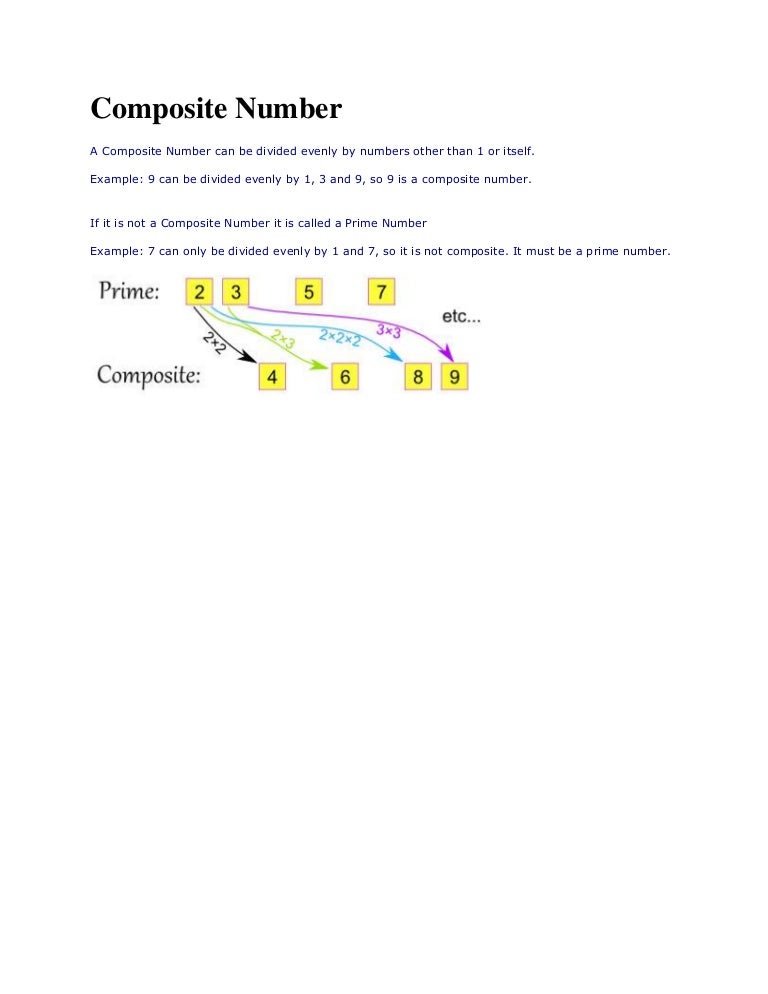 Composite Number

A Composite Number can be divided evenly by numbers other than 1 or itself.

Example: 9 can be divided evenly by 1, 3 and 9, so 9 is a composite number.

If it is not a Composite Number it is called a Prime Number

Example: 7 can only be divided evenly by 1 and 7, so it is not composite. It must be a prime number.

Prime: 2 3 5 7

etc...

2×2 2×3 2×2×2 3×3

Composite: 4 6 8 9